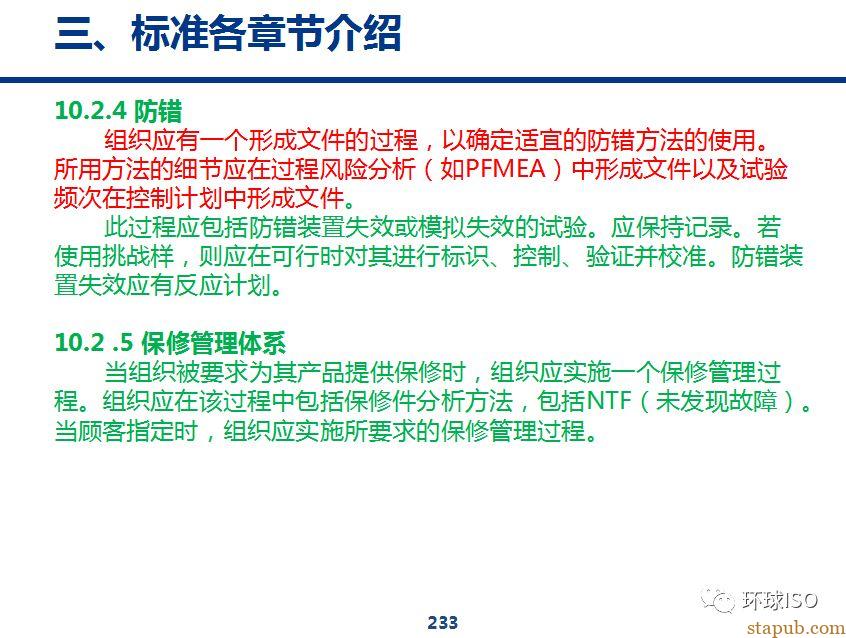 三、标准各章节介绍

10.2.4 防错

组织应有一个形成文件的过程，以确定适宜的防错方法的使用。所用方法的细节应在过程风险分析（如PFMEA）中形成文件以及试验频次在控制计划中形成文件。

此过程应包括防错装置失效或模拟失效的试验。应保持记录。若使用挑战样，则应在可行时对其进行标识、控制、验证并校准。防错装置失效应有反应计划。

10.2 .5 保修管理体系

当组织被要求为其产品提供保修时，组织应实施一个保修管理过程。组织应在该过程中包括保修件分析方法，包括NTF（未发现故障）。当顾客指定时，组织应实施所要求的保修管理过程。

233

环球ISO

stapub.com